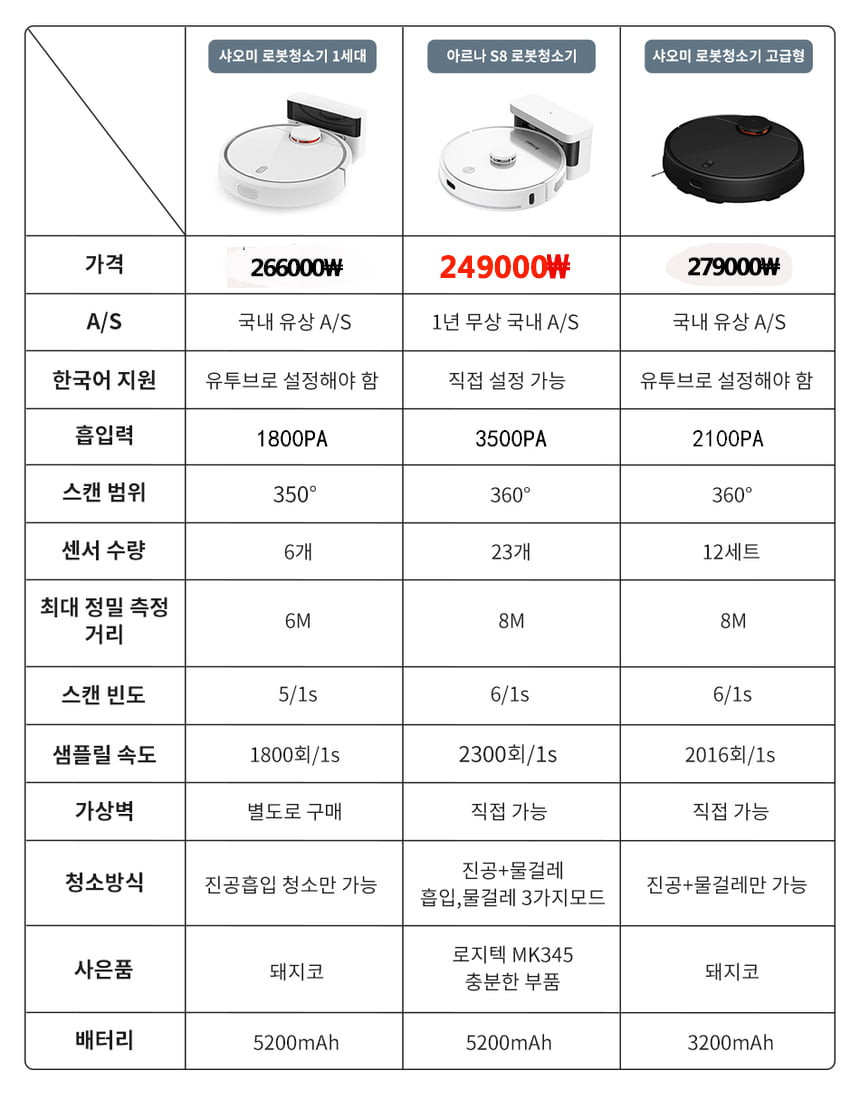 | | 샤오미 로봇청소기 1세대 | 아르나 S8 로봇청소기 | 샤오미 로봇청소기 고급형 |
|---|---|---|---|
| 가격 | 266000₩ | 249000₩ | 279000₩ |
| A/S | 국내 유상 A/S | 1년 무상 국내 A/S | 국내 유상 A/S |
| 한국어 지원 | 유투브로 설정해야 함 | 직접 설정 가능 | 유투브로 설정해야 함 |
| 흡입력 | 1800PA | 3500PA | 2100PA |
| 스캔 범위 | 350° | 360° | 360° |
| 센서 수량 | 6개 | 23개 | 12세트 |
| 최대 정밀 측정 거리 | 6M | 8M | 8M |
| 스캔 빈도 | 5/1s | 6/1s | 6/1s |
| 샘플릴 속도 | 1800회/1s | 2300회/1s | 2016회/1s |
| 가상벽 | 별도로 구매 | 직접 가능 | 직접 가능 |
| 청소방식 | 진공흡입 청소만 가능 | 진공+물걸레 흡입,물걸레 3가지모드 | 진공+물걸레만 가능 |
| 사은품 | 돼지코 | 로지텍 MK345 충분한 부품 | 돼지코 |
| 배터리 | 5200mAh | 5200mAh | 3200mAh |